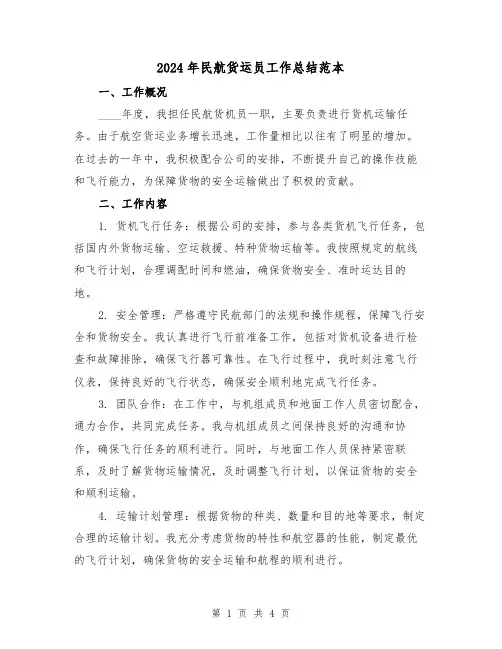 2024年民航货运员工作总结范本

一、工作概况

____年度，我担任民航货机员一职，主要负责进行货机运输任务。由于航空货运业务增长迅速，工作量相比以往有了明显的增加。在过去的一年中，我积极配合公司的安排，不断提升自己的操作技能和飞行能力，为保障货物的安全运输做出了积极的贡献。

二、工作内容

1. 货机飞行任务：根据公司的安排，参与各类货机飞行任务，包括国内外货物运输、空运救援、特种货物运输等。我按照规定的航线和飞行计划，合理调配时间和燃油，确保货物安全、准时运达目的地。

2. 安全管理：严格遵守民航部门的法规和操作规程，保障飞行安全和货物安全。我认真进行飞行前准备工作，包括对货机设备进行检查和故障排除，确保飞行器可靠性。在飞行过程中，我时刻注意飞行仪表，保持良好的飞行状态，确保安全顺利地完成飞行任务。

3. 团队合作：在工作中，与机组成员和地面工作人员密切配合，通力合作，共同完成任务。我与机组成员之间保持良好的沟通和协作，确保飞行任务的顺利进行。同时，与地面工作人员保持紧密联系，及时了解货物运输情况，及时调整飞行计划，以保证货物的安全和顺利运输。

4. 运输计划管理：根据货物的种类、数量和目的地等要求，制定合理的运输计划。我充分考虑货物的特性和航空器的性能，制定最优的飞行计划，确保货物的安全运输和航程的顺利进行。

第 1 页 共 4 页